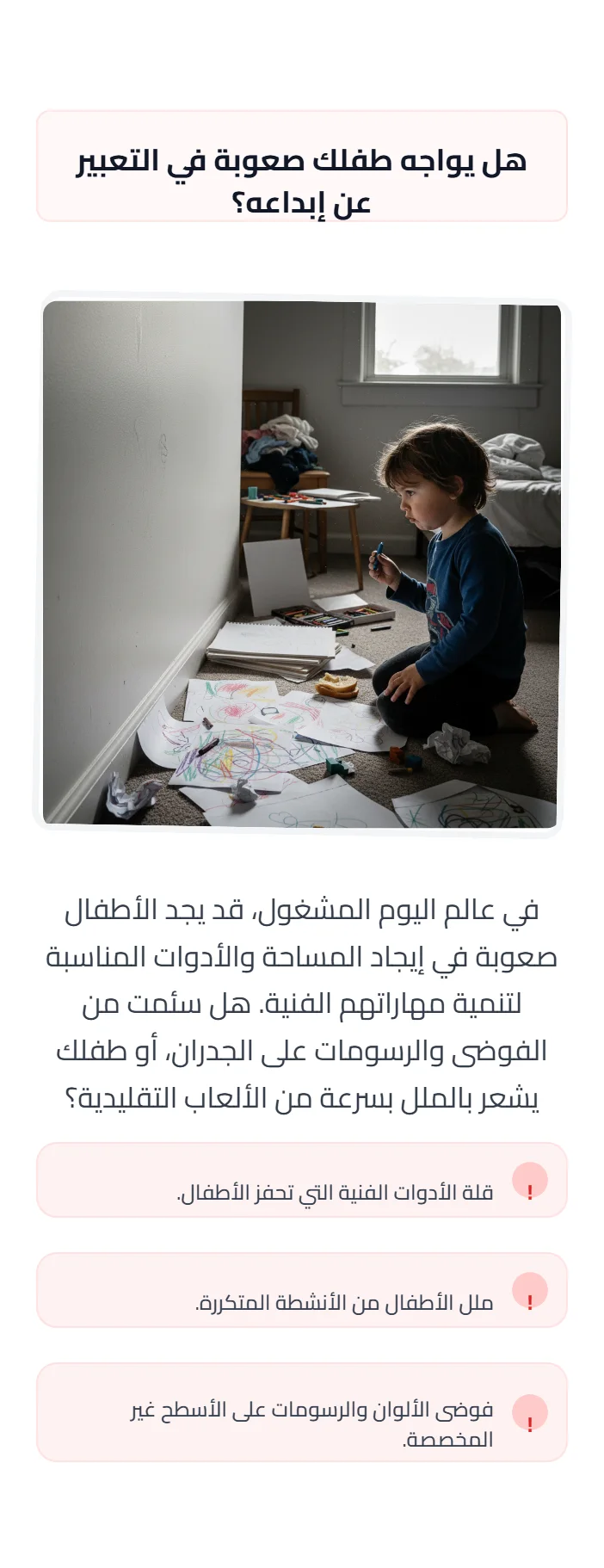 هل يواجه طفلك صعوبة في التعبير عن إبداعه؟

في عالم اليوم المشغول، قد يجد الأطفال صعوبة في إيجاد المساحة والأدوات المناسبة لتنمية مهاراتهم الفنية. هل سئمت من الفوضى والرسومات على الجدران، أو طفلك يشعر بالملل بسرعة من الألعاب التقليدية؟

! قلة الأدوات الفنية التي تحفز الأطفال.

! ملل الأطفال من الأنشطة المتكررة.

! فوضى الألوان والرسومات على الأسطح غير المخصصة.